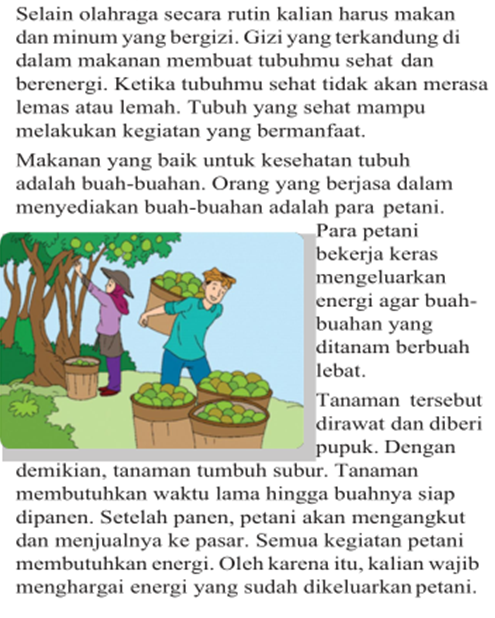 Selain olahraga secara rutin kalian harus makan dan minum yang bergizi. Gizi yang terkandung di dalam makanan membuat tubuhmu sehat dan berenergi. Ketika tubuhmu sehat tidak akan merasa lemas atau lemah. Tubuh yang sehat mampu melakukan kegiatan yang bermanfaat.

Makanan yang baik untuk kesehatan tubuh adalah buah-buahan. Orang yang berjasa dalam menyediakan buah-buahan adalah para petani.

Para petani bekerja keras mengeluarkan energi agar buah-buahan yang ditanam berbuah lebat.

Tanaman tersebut dirawat dan diberi pupuk. Dengan demikian, tanaman tumbuh subur. Tanaman membutuhkan waktu lama hingga buahnya siap dipanen. Setelah panen, petani akan mengangkut dan menjualnya ke pasar. Semua kegiatan petani membutuhkan energi. Oleh karena itu, kalian wajib menghargai energi yang sudah dikeluarkan petani.